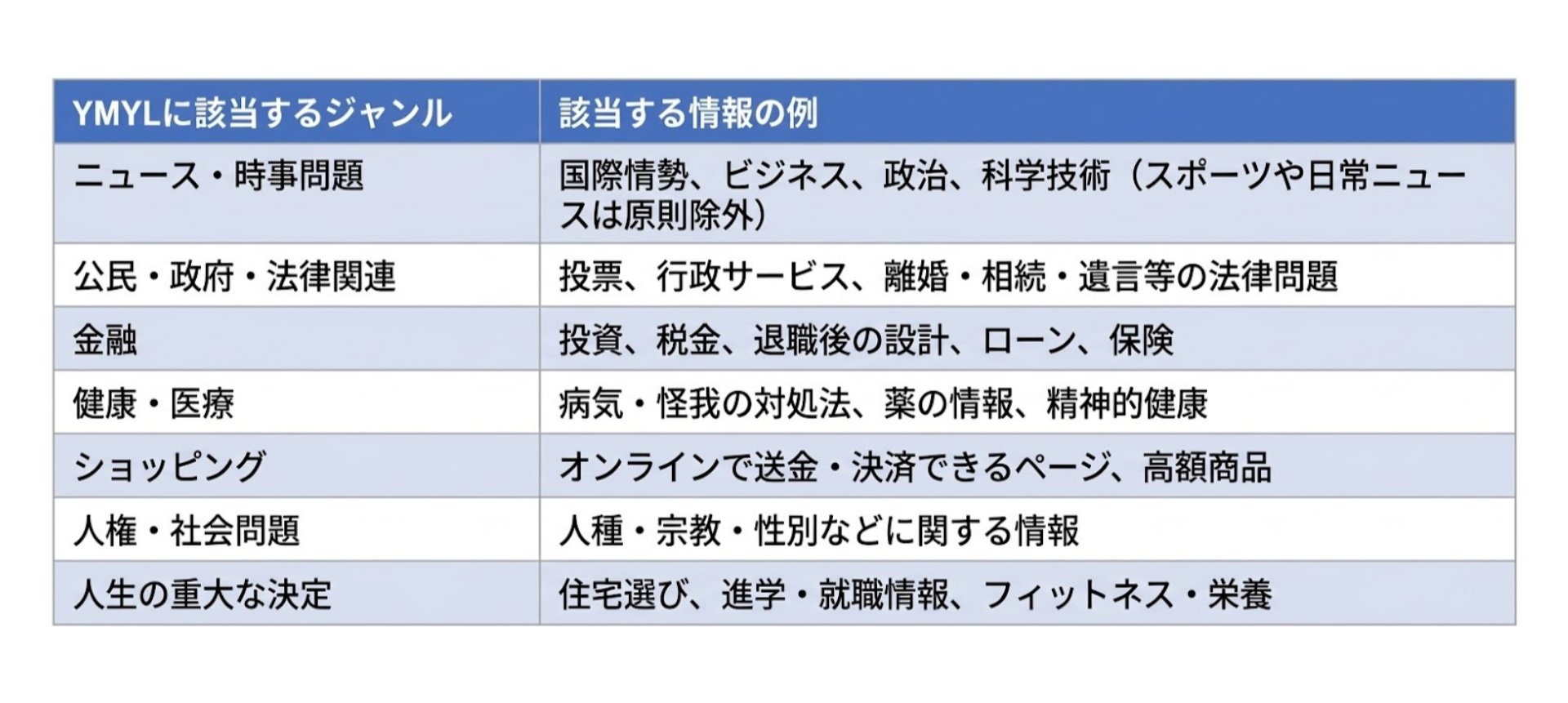 | YMYLに該当するジャンル | 該当する情報の例 |
|---|---|
| ニュース・時事問題 | 国際情勢、ビジネス、政治、科学技術（スポーツや日常ニュースは原則除外） |
| 公民・政府・法律関連 | 投票、行政サービス、離婚・相続・遺言等の法律問題 |
| 金融 | 投資、税金、退職後の設計、ローン、保険 |
| 健康・医療 | 病気・怪我の対処法、薬の情報、精神的健康 |
| ショッピング | オンラインで送金・決済できるページ、高額商品 |
| 人権・社会問題 | 人種・宗教・性別などに関する情報 |
| 人生の重大な決定 | 住宅選び、進学・就職情報、フィットネス・栄養 |